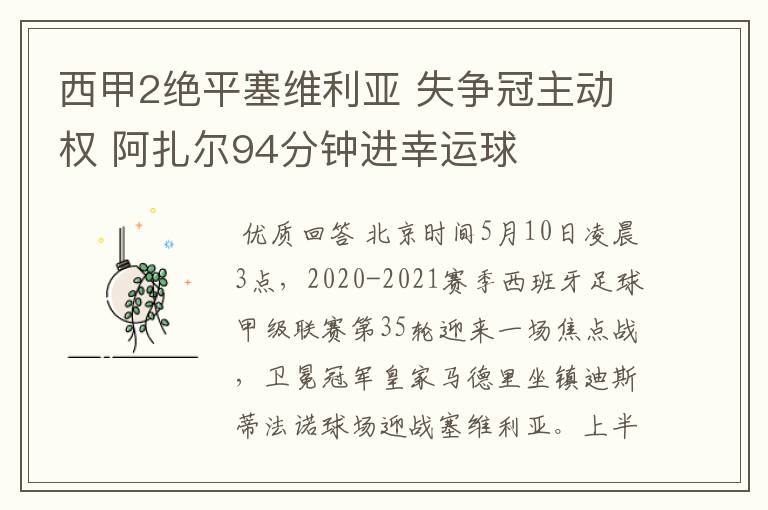 西甲2绝平塞维利亚 失争冠主动权 阿扎尔94分钟进幸运球

优质回答 北京时间5月10日凌晨3点，2020-2021赛季西班牙足球甲级联赛第35轮迎来一场焦点战，卫冕冠军皇家马德里坐镇迪斯蒂法诺球场迎战塞维利亚。上半